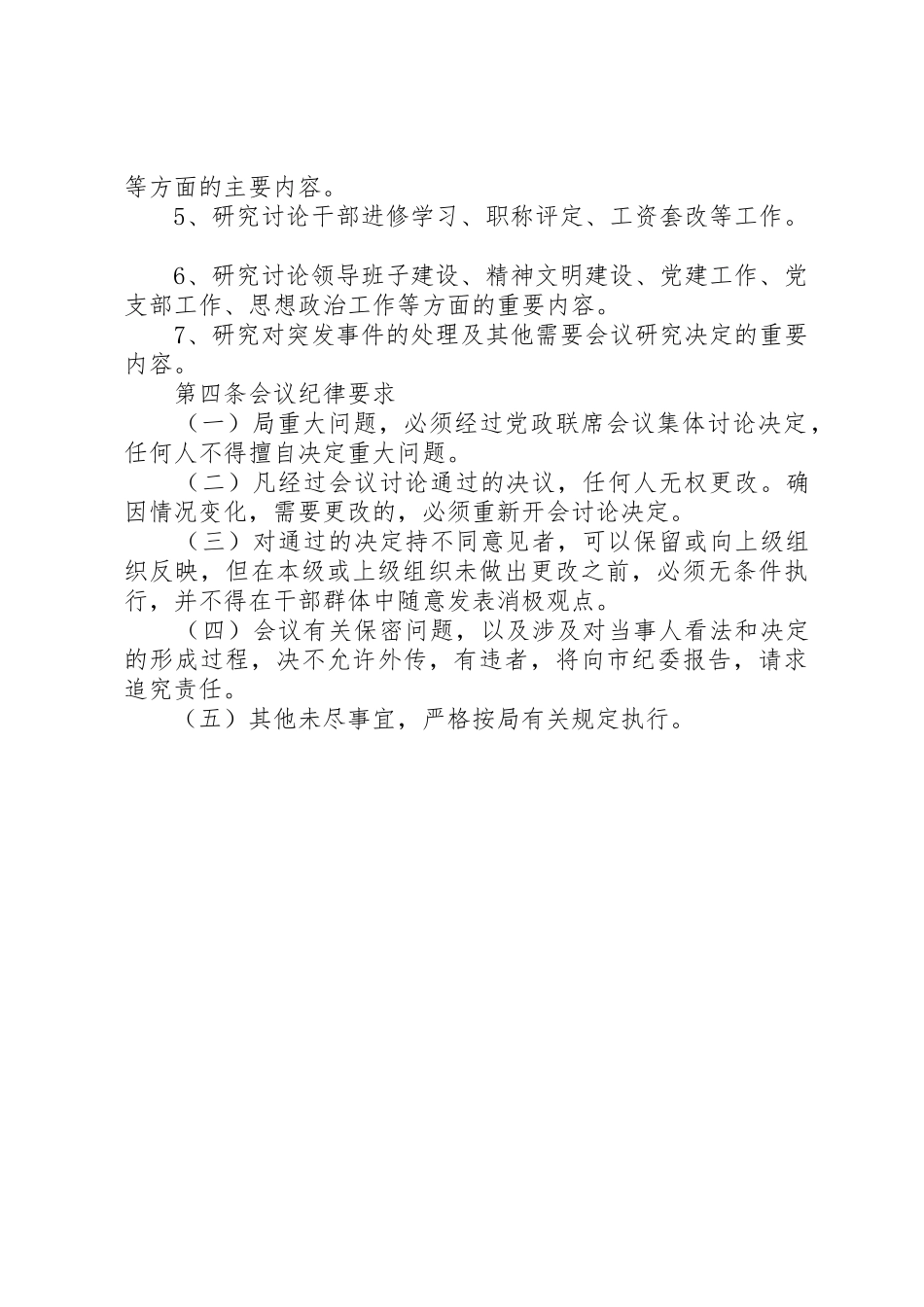 等方面的主要内容。

5、研究讨论干部进修学习、职称评定、工资套改等工作。

6、研究讨论领导班子建设、精神文明建设、党建工作、党支部工作、思想政治工作等方面的重要内容。

7、研究对突发事件的处理及其他需要会议研究决定的重要内容。

第四条会议纪律要求

（一）局重大问题，必须经过党政联席会议集体讨论决定，任何人不得擅自决定重大问题。

（二）凡经过会议讨论通过的决议，任何人无权更改。确因情况变化，需要更改的，必须重新开会讨论决定。

（三）对通过的决定持不同意见者，可以保留或向上级组织反映，但在本级或上级组织未做出更改之前，必须无条件执行，并不得在干部群体中随意发表消极观点。

（四）会议有关保密问题，以及涉及对当事人看法和决定的形成过程，决不允许外传，有违者，将向市纪委报告，请求追究责任。

（五）其他未尽事宜，严格按局有关规定执行。